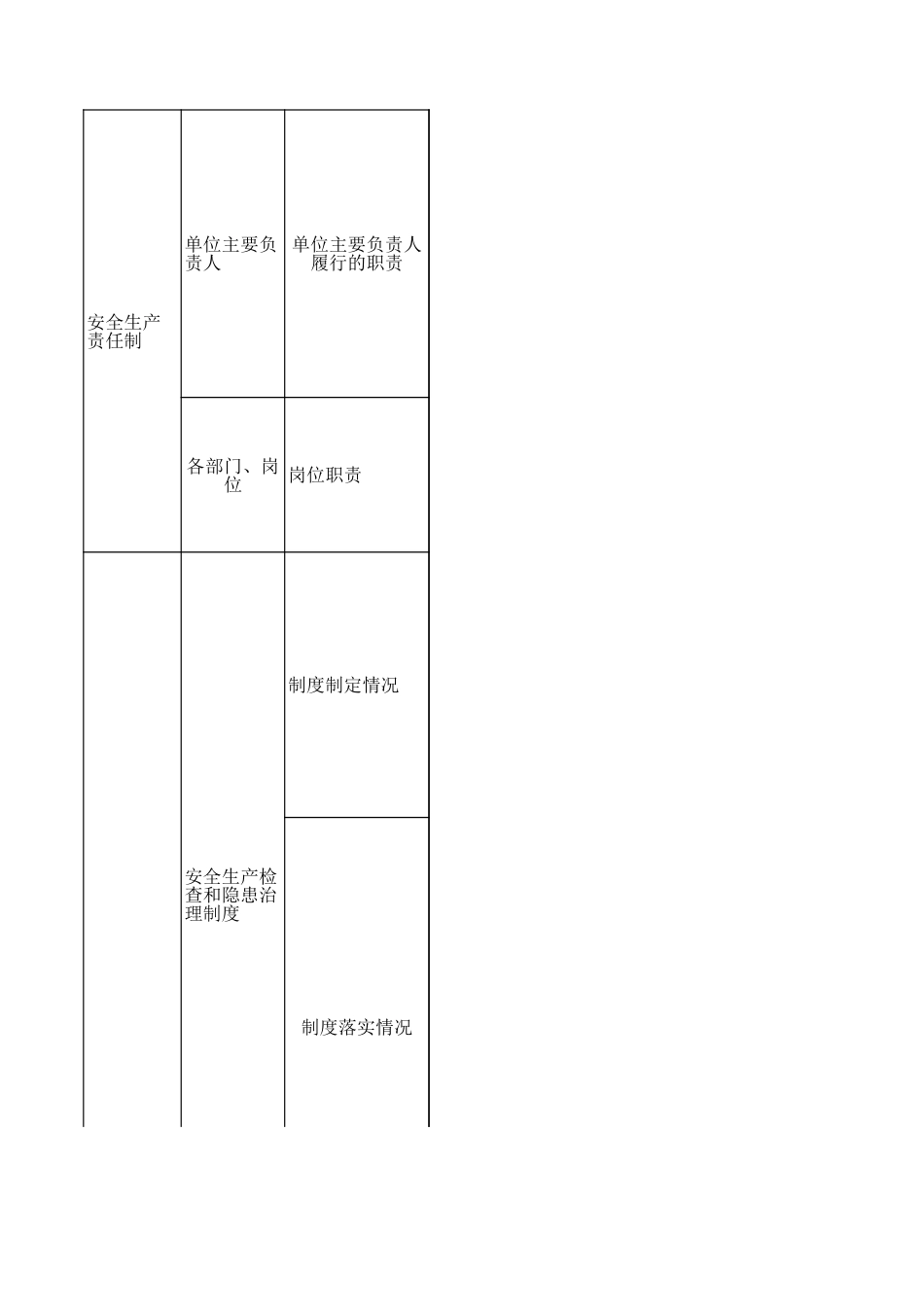 | 安全生产责任制 | 单位主要负责人 | 单位主要负责人履行的职责 |
|---|---|---|
|  | 各部门、岗位 | 岗位职责 |
|  | 安全生产检查和隐患治理制度 | 制度制定情况 |
|  |  | 制度落实情况 |